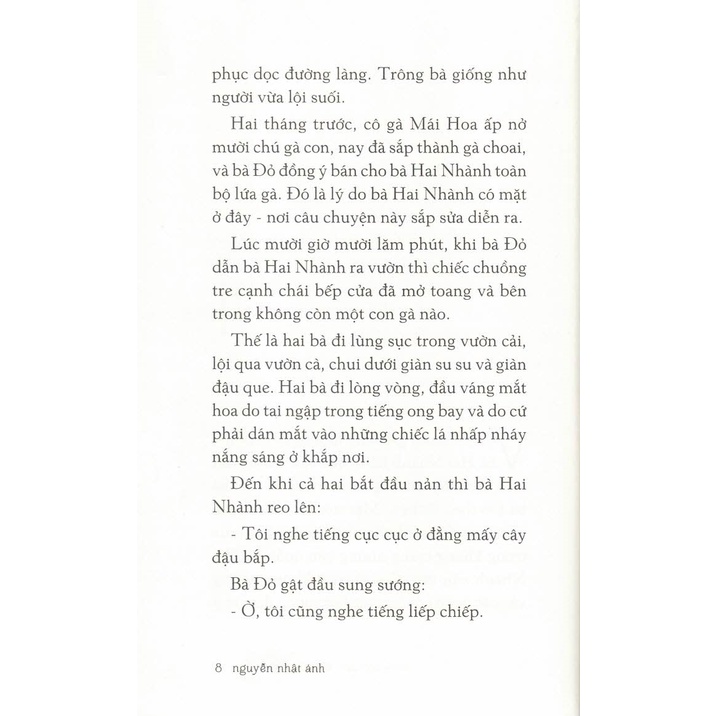 phục dọc đường làng. Trông bà giống như người vừa lội suối.

Hai tháng trước, cô gà Mái Hoa ấp nở mười chú gà con, nay đã sắp thành gà choai, và bà Đỏ đồng ý bán cho bà Hai Nhành toàn bộ lứa gà. Đó là lý do bà Hai Nhành có mặt ở đây - nơi câu chuyện này sắp sửa diễn ra.

Lúc mười giờ mười lăm phút, khi bà Đỏ dẫn bà Hai Nhành ra vườn thì chiếc chuồng tre cạnh chái bếp cửa đã mở toang và bên trong không còn một con gà nào.

Thế là hai bà đi lùng sục trong vườn cải, lội qua vườn cà, chui dưới giàn su su và giàn đậu que. Hai bà đi lòng vòng, đầu váng mắt hoa do tai ngập trong tiếng ong bay và do cứ phải dán mắt vào những chiếc lá nhấp nháy nắng sáng ở khắp nơi.

Đến khi cả hai bắt đầu nản thì bà Hai Nhành reo lên:

- Tôi nghe tiếng cục cục ở đằng mấy cây đậu bắp.

Bà Đỏ gật đầu sung sướng:

- Ờ, tôi cũng nghe tiếng liếp chiếp.

8 nguyễn nhật ánh